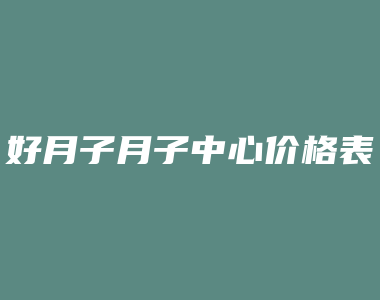 好月子月子中心价格表